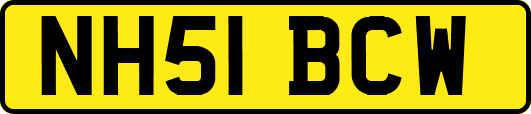 NH51 BCW